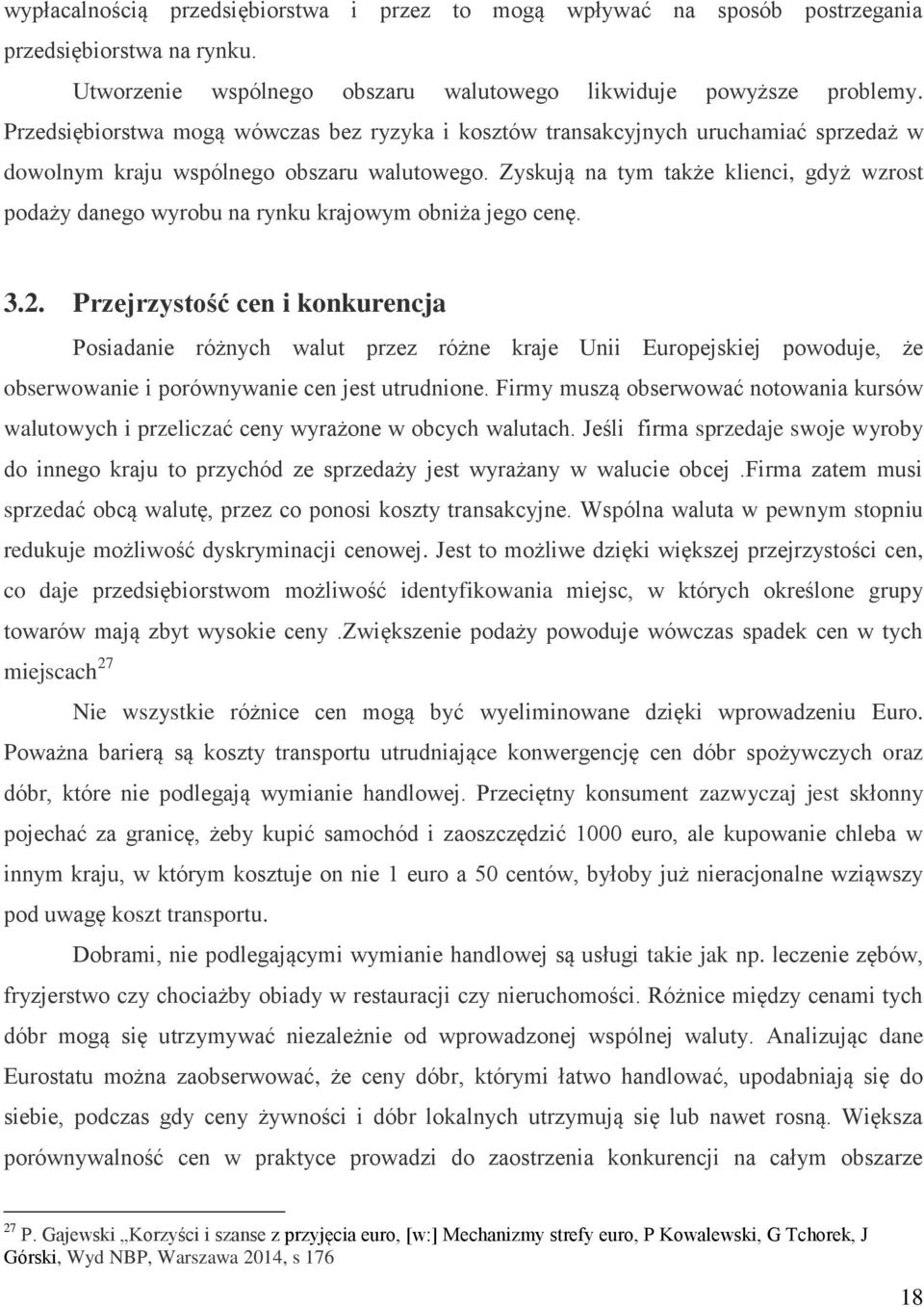 wypłacalnością przedsiębiorstwa i przez to mogą wpływać na sposób postrzegania przedsiębiorstwa na rynku.

Utworzenie wspólnego obszaru walutowego likwiduje powyższe problemy. Przedsiębiorstwa mogą wówczas bez ryzyka i kosztów transakcyjnych uruchamiać sprzedaż w dowolnym kraju wspólnego obszaru walutowego. Zyskują na tym także klienci, gdyż wzrost podaży danego wyrobu na rynku krajowym obniża jego cenę.

3.2. Przejrzystość cen i konkurencja

Posiadanie różnych walut przez różne kraje Unii Europejskiej powoduje, że obserwowanie i porównywanie cen jest utrudnione. Firmy muszą obserwować notowania kursów walutowych i przeliczać ceny wyrażone w obcych walutach. Jeśli firma sprzedaje swoje wyroby do innego kraju to przychód ze sprzedaży jest wyrażany w walucie obcej .Firma zatem musi sprzedać obcą walutę, przez co ponosi koszty transakcyjne. Wspólna waluta w pewnym stopniu redukuje możliwość dyskryminacji cenowej. Jest to możliwe dzięki większej przejrzystości cen, co daje przedsiębiorstwom możliwość identyfikowania miejsc, w których określone grupy towarów mają zbyt wysokie ceny .Zwiększenie podaży powoduje wówczas spadek cen w tych miejscach$^{27}$

Nie wszystkie różnice cen mogą być wyeliminowane dzięki wprowadzeniu Euro. Poważna barierą są koszty transportu utrudniające konwergencję cen dóbr spożywczych oraz dóbr, które nie podlegają wymianie handlowej. Przeciętny konsument zazwyczaj jest skłonny pojechać za granicę, żeby kupić samochód i zaoszczędzić 1000 euro, ale kupowanie chleba w innym kraju, w którym kosztuje on nie 1 euro a 50 centów, byłoby już nieracjonalne wziąwszy pod uwagę koszt transportu.

Dobrami, nie podlegającymi wymianie handlowej są usługi takie jak np. leczenie zębów, fryzjerstwo czy chociażby obiady w restauracji czy nieruchomości. Różnice między cenami tych dóbr mogą się utrzymywać niezależnie od wprowadzonej wspólnej waluty. Analizując dane Eurostatu można zaobserwować, że ceny dóbr, którymi łatwo handlować, upodabniają się do siebie, podczas gdy ceny żywności i dóbr lokalnych utrzymują się lub nawet rosną. Większa porównywalność cen w praktyce prowadzi do zaostrzenia konkurencji na całym obszarze

$^{27}$ P. Gajewski „Korzyści i szanse z przyjęcia euro, [w:] Mechanizmy strefy euro, P Kowalewski, G Tchorek, J Górski, Wyd NBP, Warszawa 2014, s 176

18